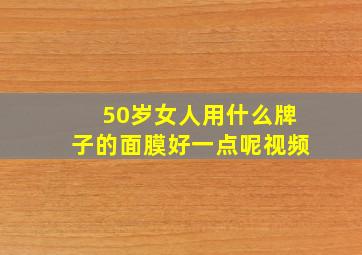 50岁女人用什么牌子的面膜好一点呢视频